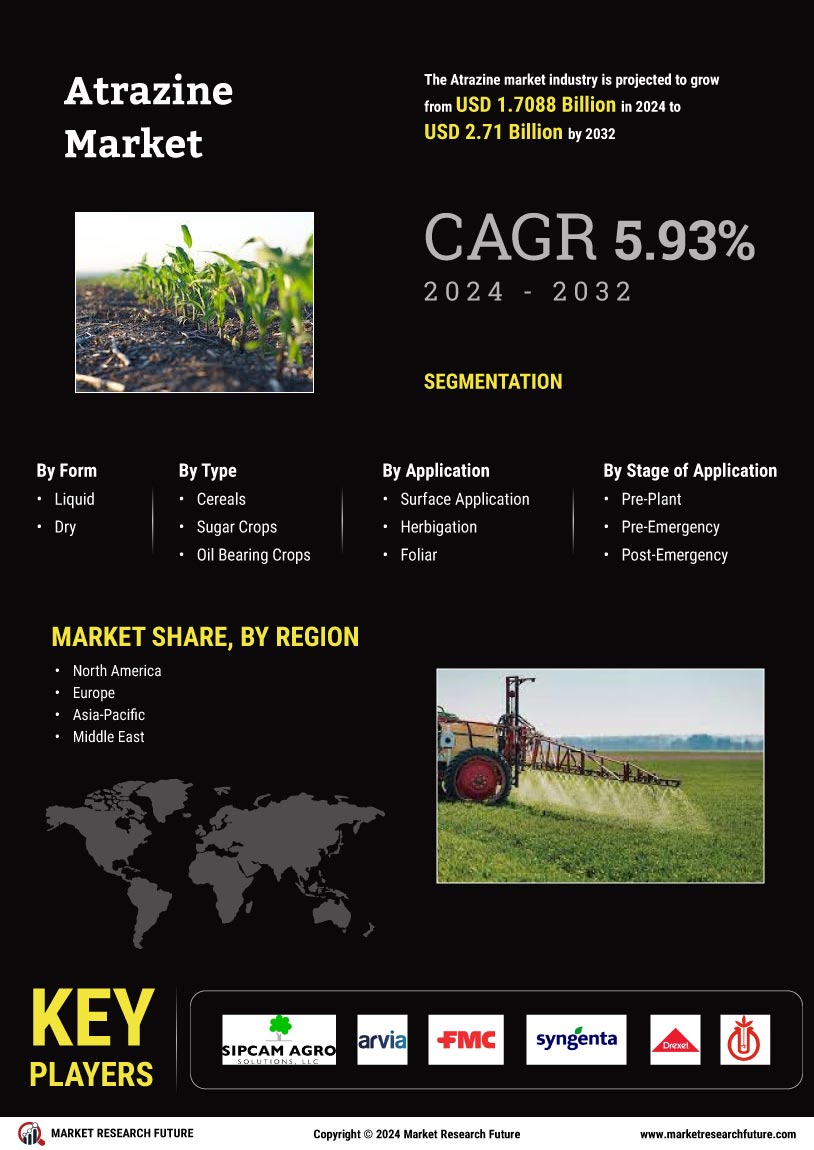 Atrazine Market

The Atrazine market industry is projected to grow from USD 1.7088 Billion in 2024 to USD 2.71 Billion by 2032

CAGR 5.93%

2024 - 2032

SEGMENTATION

By Form
• Liquid
• Dry

By Type
• Cereals
• Sugar Crops
• Oil Bearing Crops

By Application
• Surface Application
• Herbigation
• Foliar

By Stage of Application
• Pre-Plant
• Pre-Emergency
• Post-Emergency

MARKET SHARE, BY REGION
• North America
• Europe
• Asia-Pacific
• Middle East

KEY PLAYERS

SIPCAM AGRO SOLUTIONS, LLC

arvia

FMC

syngenta

Drexel

MARKET RESEARCH FUTURE

Copyright © 2024 Market Research Future

www.marketresearchfuture.com